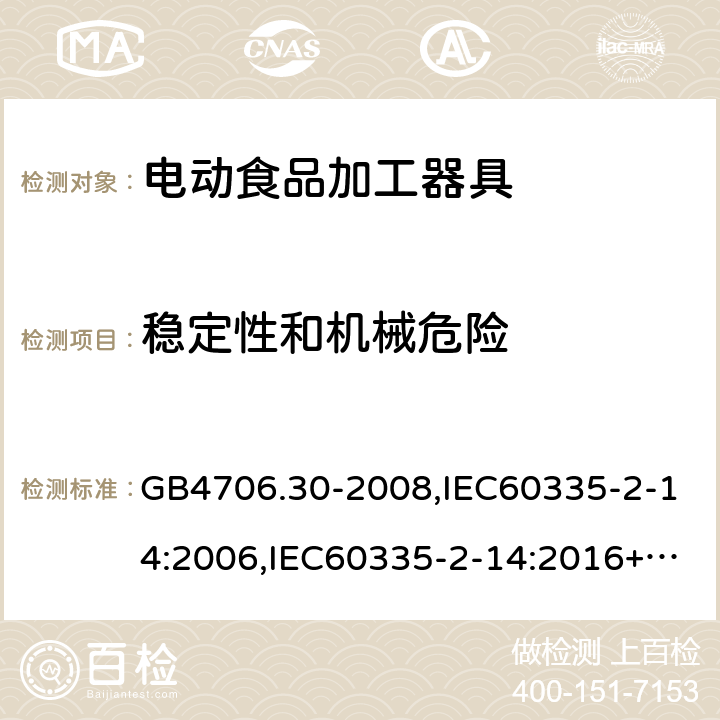 MA CNAS ilac-MRA

检测对象： 电动食品加工器具

检测项目： 稳定性和机械危险

检测标准： GB4706.30-2008,IEC60335-2-14:2006,IEC60335-2-14:2016+…

百检 Baijiantest.com

做检测 上百检
400-151-7153